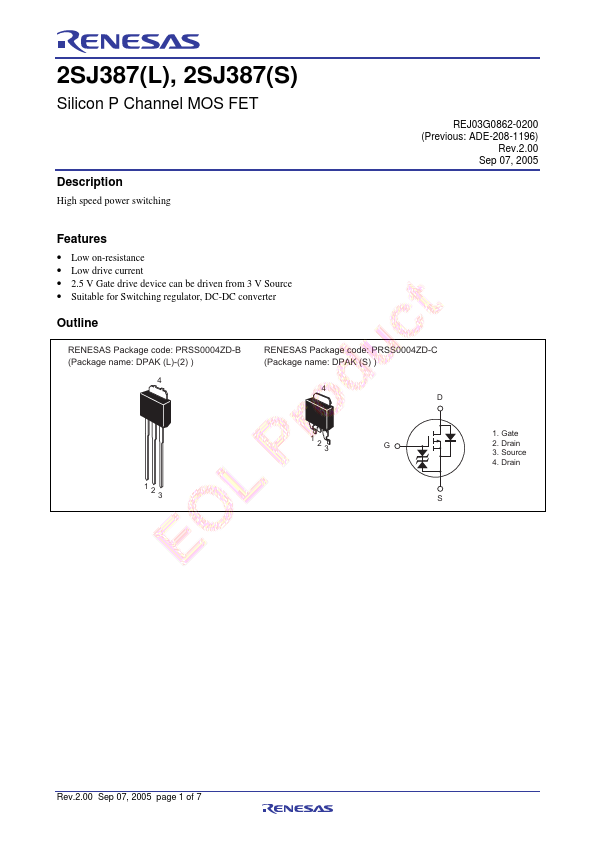 RENESAS

2SJ387(L), 2SJ387(S)

Silicon P Channel MOS FET

REJ03G0862-0200
(Previous: ADE-208-1196)
Rev.2.00
Sep 07, 2005

Description

High speed power switching

Features

• Low on-resistance
• Low drive current
• 2.5 V Gate drive device can be driven from 3 V Source
• Suitable for Switching regulator, DC-DC converter

Outline

RENESAS Package code: PRSS0004ZD-B
(Package name: DPAK (L)-(2) )

4

1 2 3

RENESAS Package code: PRSS0004ZD-C
(Package name: DPAK (S) )

4

1 2 3

D

G

S

1. Gate
2. Drain
3. Source
4. Drain

EOL Product

Rev.2.00 Sep 07, 2005 page 1 of 7

RENESAS